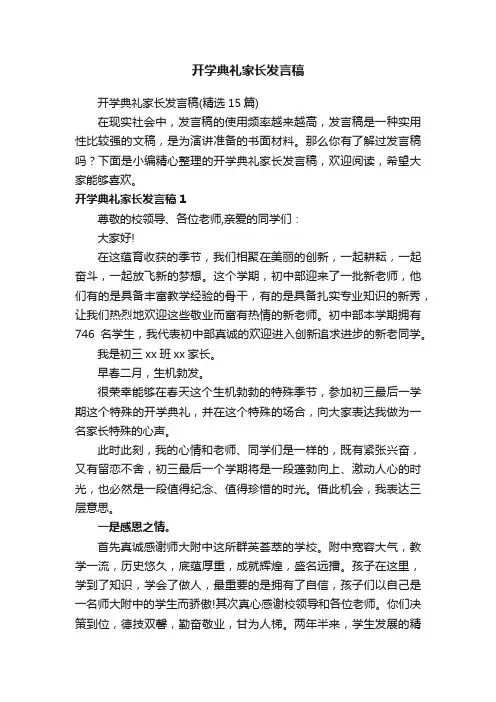 开学典礼家长发言稿

开学典礼家长发言稿(精选 15 篇)

在现实社会中，发言稿的使用频率越来越高，发言稿是一种实用性比较强的文稿，是为演讲准备的书面材料。那么你有了解过发言稿吗？下面是小编精心整理的开学典礼家长发言稿，欢迎阅读，希望大家能够喜欢。

开学典礼家长发言稿 1

尊敬的校领导、各位老师,亲爱的同学们：

大家好!

在这蕴育收获的季节，我们相聚在美丽的创新，一起耕耘，一起奋斗，一起放飞新的梦想。这个学期，初中部迎来了一批新老师，他们有的是具备丰富教学经验的骨干，有的是具备扎实专业知识的新秀，让我们热烈地欢迎这些敬业而富有热情的新老师。初中部本学期拥有 746 名学生，我代表初中部真诚的欢迎进入创新追求进步的新老同学。

我是初三 xx 班 xx 家长。

早春二月，生机勃发。

很荣幸能够在春天这个生机勃勃的特殊季节，参加初三最后一学期这个特殊的开学典礼，并在这个特殊的场合，向大家表达我做为一名家长特殊的心声。

此时此刻，我的心情和老师、同学们是一样的，既有紧张兴奋，又有留恋不舍，初三最后一个学期将是一段蓬勃向上、激动人心的时光，也必然是一段值得纪念、值得珍惜的时光。借此机会，我表达三层意思。

一是感恩之情。

首先真诚感谢师大附中这所群英荟萃的学校。附中宽容大气，教学一流，历史悠久，底蕴厚重，成就辉煌，盛名远播。孩子在这里，学到了知识，学会了做人，最重要的是拥有了自信，孩子们以自己是一名师大附中的学生而骄傲!其次真心感谢校领导和各位老师。你们决策到位，德技双馨，勤奋敬业，甘为人梯。两年半来，学生发展的精